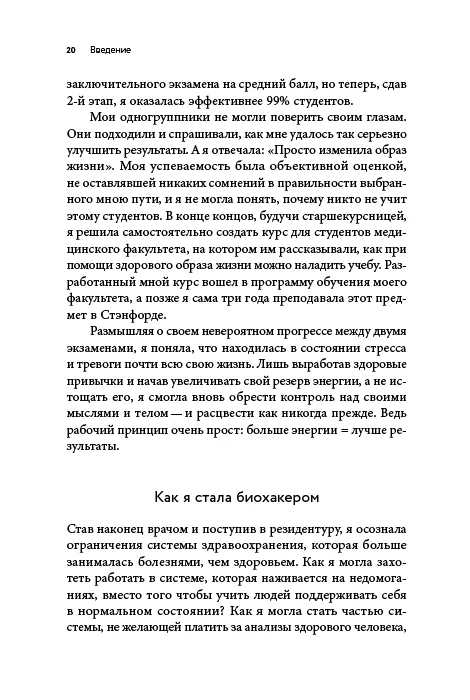 20 Введение

заключительного экзамена на средний балл, но теперь, сдав 2-й этап, я оказалась эффективнее 99% студентов.

Мои одногруппники не могли поверить своим глазам. Они подходили и спрашивали, как мне удалось так серьезно улучшить результаты. А я отвечала: «Просто изменила образ жизни». Моя успеваемость была объективной оценкой, не оставлявшей никаких сомнений в правильности выбранного мною пути, и я не могла понять, почему никто не учит этому студентов. В конце концов, будучи старшекурсницей, я решила самостоятельно создать курс для студентов медицинского факультета, на котором им рассказывали, как при помощи здорового образа жизни можно наладить учебу. Разработанный мной курс вошел в программу обучения моего факультета, а позже я сама три года преподавала этот предмет в Стэнфорде.

Размышляя о своем невероятном прогрессе между двумя экзаменами, я поняла, что находилась в состоянии стресса и тревоги почти всю свою жизнь. Лишь выработав здоровые привычки и начав увеличивать свой резерв энергии, а не истощать его, я смогла вновь обрести контроль над своими мыслями и телом — и расцвести как никогда прежде. Ведь рабочий принцип очень прост: больше энергии = лучше результаты.

Как я стала биохакером

Став наконец врачом и поступив в резидентуру, я осознала ограничения системы здравоохранения, которая больше занималась болезнями, чем здоровьем. Как я могла захотеть работать в системе, которая наживается на недомоганиях, вместо того чтобы учить людей поддерживать себя в нормальном состоянии? Как я могла стать частью системы, не желающей платить за анализы здорового человека,